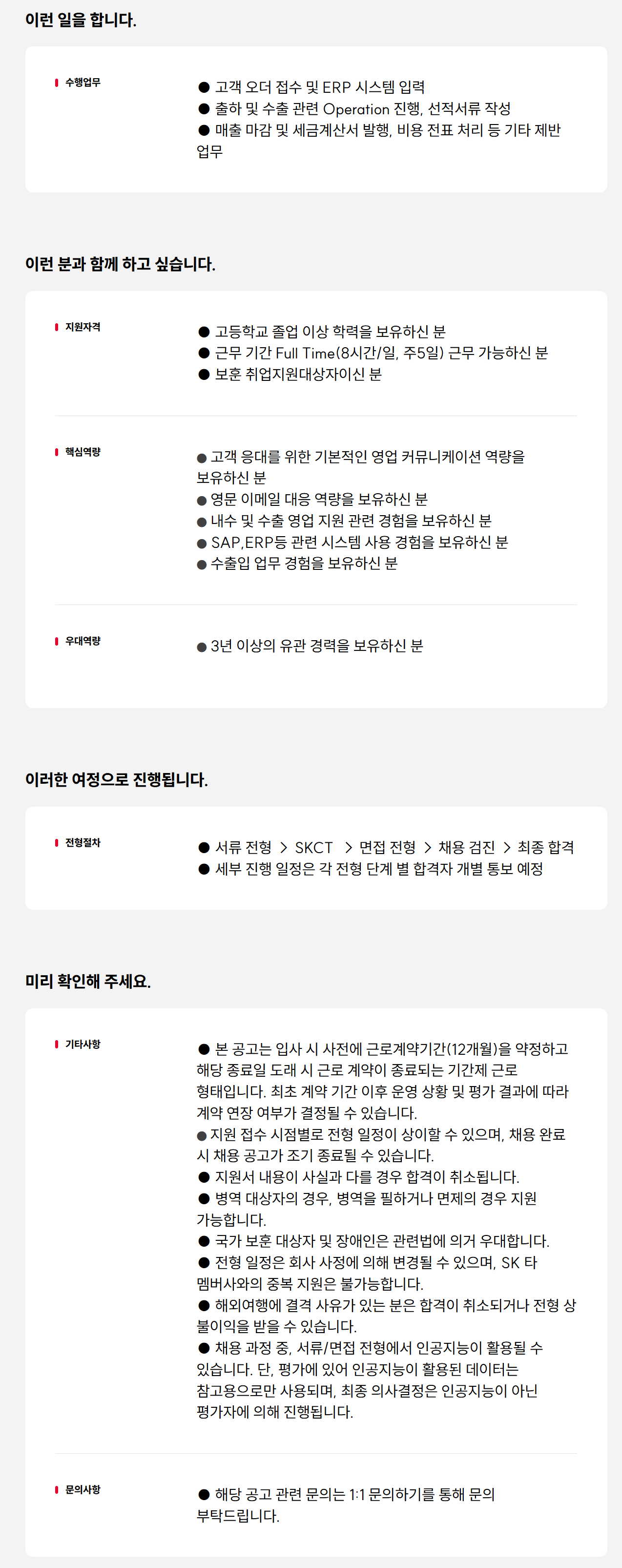 이런 일을 합니다.

수행업무

• 고객 오더 접수 및 ERP 시스템 입력
• 출하 및 수출 관련 Operation 진행, 선적서류 작성
• 매출 마감 및 세금계산서 발행, 비용 전표 처리 등 기타 제반 업무

이런 분과 함께 하고 싶습니다.

지원자격

• 고등학교 졸업 이상 학력을 보유하신 분
• 근무 기간 Full Time(8시간/일, 주5일) 근무 가능하신 분
• 보훈 취업지원대상자이신 분

핵심역량

• 고객 응대를 위한 기본적인 영업 커뮤니케이션 역량을 보유하신 분
• 영문 이메일 대응 역량을 보유하신 분
• 내수 및 수출 영업 지원 관련 경험을 보유하신 분
• SAP,ERP등 관련 시스템 사용 경험을 보유하신 분
• 수출입 업무 경험을 보유하신 분

우대역량

• 3년 이상의 유관 경력을 보유하신 분

이러한 여정으로 진행됩니다.

전형절차

• 서류 전형 > SKCT > 면접 전형 > 채용 검진 > 최종 합격
• 세부 진행 일정은 각 전형 단계 별 합격자 개별 통보 예정

미리 확인해 주세요.

기타사항

• 본 공고는 입사 시 사전에 근로계약기간(12개월)을 약정하고 해당 종료일 도래 시 근로 계약이 종료되는 기간제 근로 형태입니다. 최초 계약 기간 이후 운영 상황 및 평가 결과에 따라 계약 연장 여부가 결정될 수 있습니다.
• 지원 접수 시점별로 전형 일정이 상이할 수 있으며, 채용 완료 시 채용 공고가 조기 종료될 수 있습니다.
• 지원서 내용이 사실과 다를 경우 합격이 취소됩니다.
• 병역 대상자의 경우, 병역을 필하거나 면제의 경우 지원 가능합니다.
• 국가 보훈 대상자 및 장애인은 관련법에 의거 우대합니다.
• 전형 일정은 회사 사정에 의해 변경될 수 있으며, SK 타 멤버사와의 중복 지원은 불가능합니다.
• 해외여행에 결격 사유가 있는 분은 합격이 취소되거나 전형 상 불이익을 받을 수 있습니다.
• 채용 과정 중, 서류/면접 전형에서 인공지능이 활용될 수 있습니다. 단, 평가에 있어 인공지능이 활용된 데이터는 참고용으로만 사용되며, 최종 의사결정은 인공지능이 아닌 평가자에 의해 진행됩니다.

문의사항

• 해당 공고 관련 문의는 1:1 문의하기를 통해 문의 부탁드립니다.